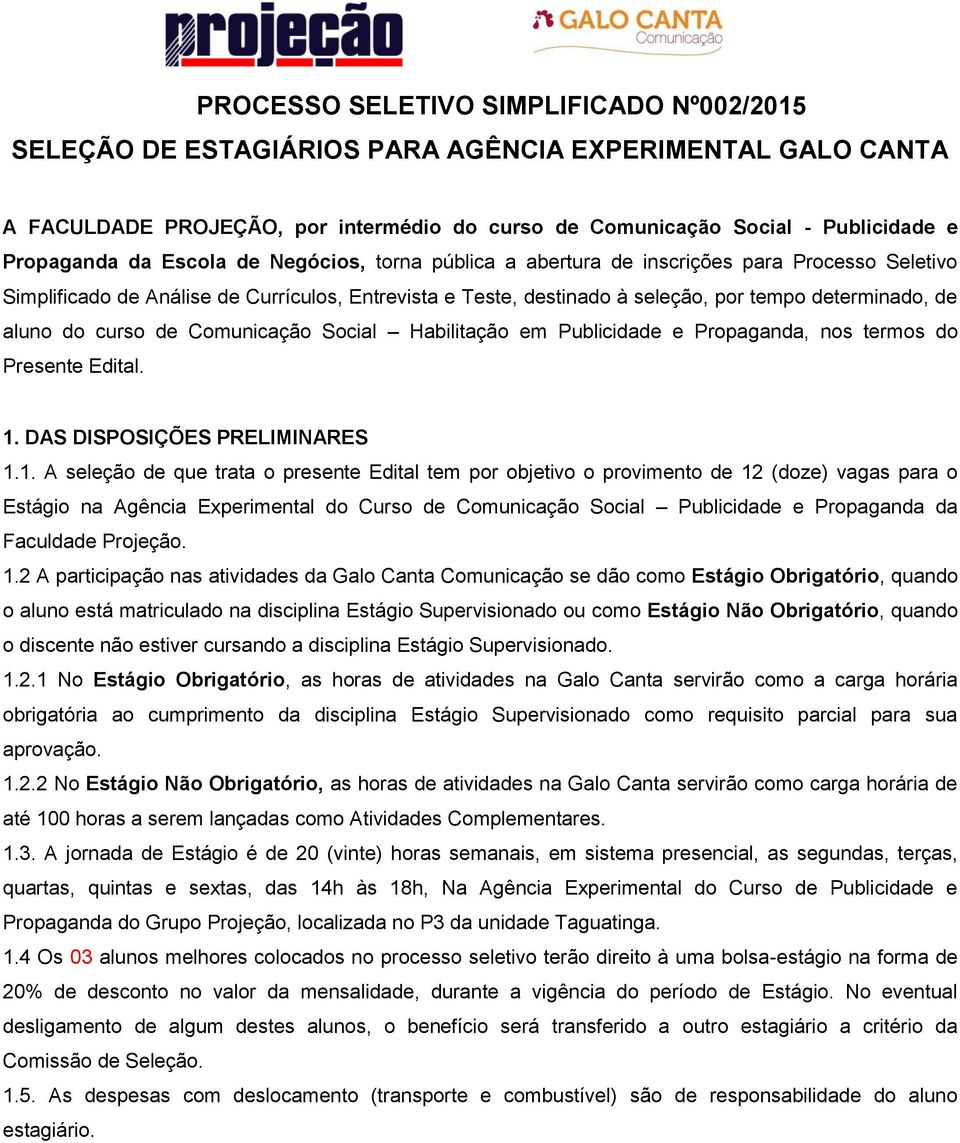 projeção

GALO CANTA
Comunicação

PROCESSO SELETIVO SIMPLIFICADO Nº002/2015
SELEÇÃO DE ESTAGIÁRIOS PARA AGÊNCIA EXPERIMENTAL GALO CANTA

A FACULDADE PROJEÇÃO, por intermédio do curso de Comunicação Social - Publicidade e Propaganda da Escola de Negócios, torna pública a abertura de inscrições para Processo Seletivo Simplificado de Análise de Currículos, Entrevista e Teste, destinado à seleção, por tempo determinado, de aluno do curso de Comunicação Social – Habilitação em Publicidade e Propaganda, nos termos do Presente Edital.

1. DAS DISPOSIÇÕES PRELIMINARES
1.1. A seleção de que trata o presente Edital tem por objetivo o provimento de 12 (doze) vagas para o Estágio na Agência Experimental do Curso de Comunicação Social – Publicidade e Propaganda da Faculdade Projeção.
1.2 A participação nas atividades da Galo Canta Comunicação se dão como Estágio Obrigatório, quando o aluno está matriculado na disciplina Estágio Supervisionado ou como Estágio Não Obrigatório, quando o discente não estiver cursando a disciplina Estágio Supervisionado.
1.2.1 No Estágio Obrigatório, as horas de atividades na Galo Canta servirão como a carga horária obrigatória ao cumprimento da disciplina Estágio Supervisionado como requisito parcial para sua aprovação.
1.2.2 No Estágio Não Obrigatório, as horas de atividades na Galo Canta servirão como carga horária de até 100 horas a serem lançadas como Atividades Complementares.
1.3. A jornada de Estágio é de 20 (vinte) horas semanais, em sistema presencial, as segundas, terças, quartas, quintas e sextas, das 14h às 18h, Na Agência Experimental do Curso de Publicidade e Propaganda do Grupo Projeção, localizada no P3 da unidade Taguatinga.
1.4 Os 03 alunos melhores colocados no processo seletivo terão direito à uma bolsa-estágio na forma de 20% de desconto no valor da mensalidade, durante a vigência do período de Estágio. No eventual desligamento de algum destes alunos, o benefício será transferido a outro estagiário a critério da Comissão de Seleção.
1.5. As despesas com deslocamento (transporte e combustível) são de responsabilidade do aluno estagiário.